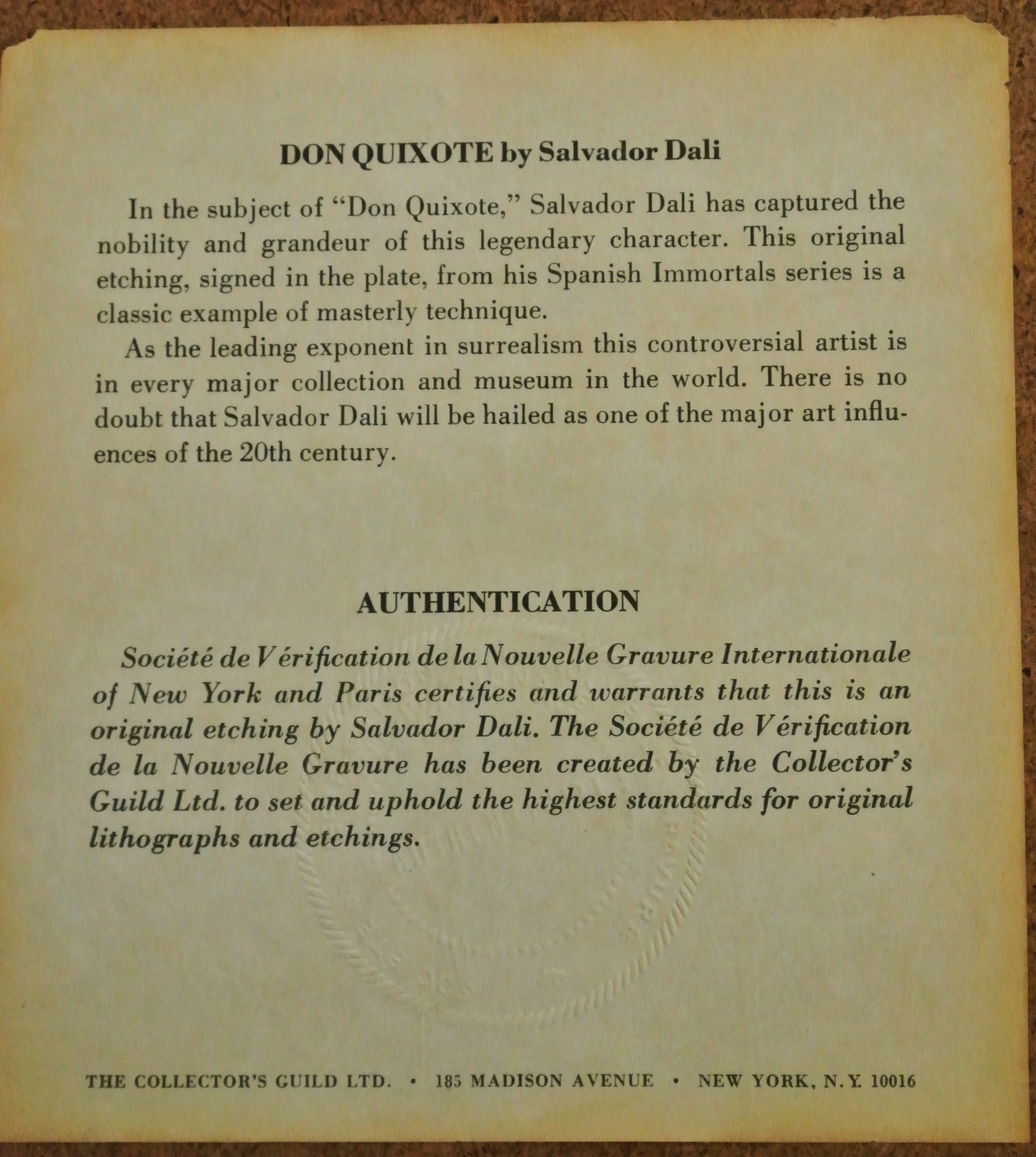 DON QUIXOTE by Salvador Dali

In the subject of "Don Quixote," Salvador Dali has captured the nobility and grandeur of this legendary character. This original etching, signed in the plate, from his Spanish Immortals series is a classic example of masterly technique.

As the leading exponent in surrealism this controversial artist is in every major collection and museum in the world. There is no doubt that Salvador Dali will be hailed as one of the major art influences of the 20th century.

AUTHENTICATION

Société de Vérification de la Nouvelle Gravure Internationale of New York and Paris certifies and warrants that this is an original etching by Salvador Dali. The Société de Vérification de la Nouvelle Gravure has been created by the Collector's Guild Ltd. to set and uphold the highest standards for original lithographs and etchings.

THE COLLECTOR'S GUILD LTD. • 185 MADISON AVENUE • NEW YORK, N.Y. 10016